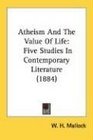 Atheism And The Value Of Life: Five Studies In Contemporary Literature (1884)

W. H. Mallock